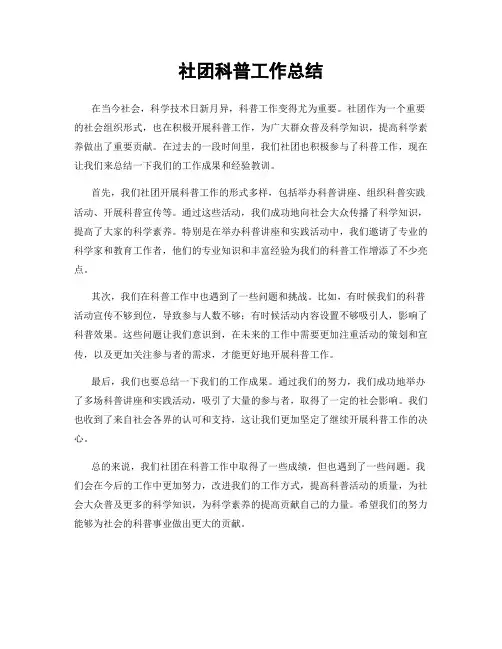 社团科普工作总结

在当今社会，科学技术日新月异，科普工作变得尤为重要。社团作为一个重要的社会组织形式，也在积极开展科普工作，为广大群众普及科学知识，提高科学素养做出了重要贡献。在过去的一段时间里，我们社团也积极参与了科普工作，现在让我们来总结一下我们的工作成果和经验教训。

首先，我们社团开展科普工作的形式多样，包括举办科普讲座、组织科普实践活动、开展科普宣传等。通过这些活动，我们成功地向社会大众传播了科学知识，提高了大家的科学素养。特别是在举办科普讲座和实践活动中，我们邀请了专业的科学家和教育工作者，他们的专业知识和丰富经验为我们的科普工作增添了不少亮点。

其次，我们在科普工作中也遇到了一些问题和挑战。比如，有时候我们的科普活动宣传不够到位，导致参与人数不够；有时候活动内容设置不够吸引人，影响了科普效果。这些问题让我们意识到，在未来的工作中需要更加注重活动的策划和宣传，以及更加关注参与者的需求，才能更好地开展科普工作。

最后，我们也要总结一下我们的工作成果。通过我们的努力，我们成功地举办了多场科普讲座和实践活动，吸引了大量的参与者，取得了一定的社会影响。我们也收到了来自社会各界的认可和支持，这让我们更加坚定了继续开展科普工作的决心。

总的来说，我们社团在科普工作中取得了一些成绩，但也遇到了一些问题。我们会在今后的工作中更加努力，改进我们的工作方式，提高科普活动的质量，为社会大众普及更多的科学知识，为科学素养的提高贡献自己的力量。希望我们的努力能够为社会的科普事业做出更大的贡献。